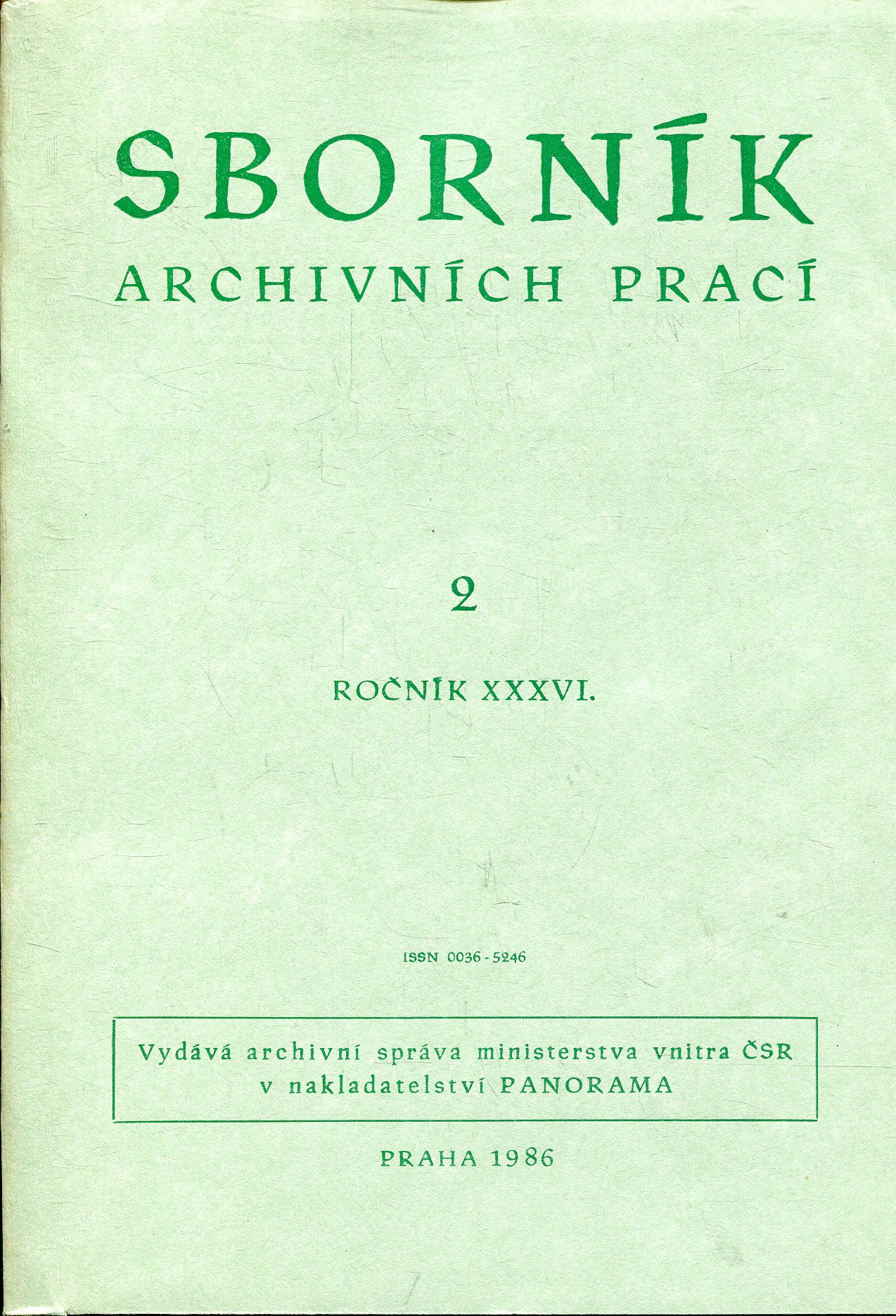 SBORNÍK
ARCHIVNÍCH PRACÍ

2

ROČNÍK XXXVI.

ISSN 0036-5246

Vydává archivní správa ministerstva vnitra ČSR v nakladatelství PANORAMA

PRAHA 1986